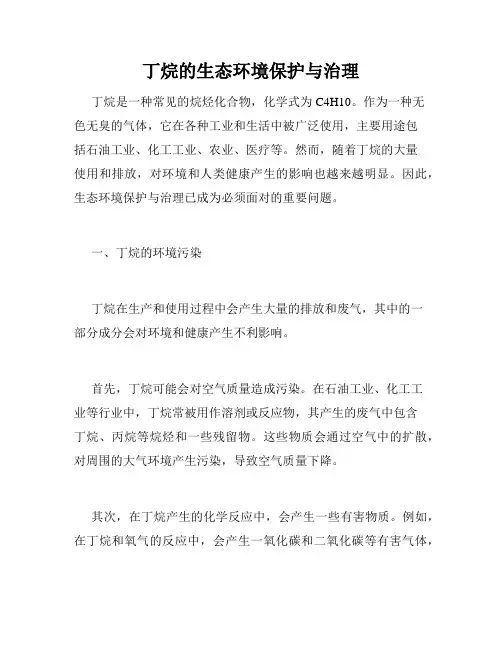 丁烷的生态环境保护与治理

丁烷是一种常见的烷烃化合物，化学式为 C4H10。作为一种无色无臭的气体，它在各种工业和生活中被广泛使用，主要用途包括石油工业、化工工业、农业、医疗等。然而，随着丁烷的大量使用和排放，对环境和人类健康产生的影响也越来越明显。因此，生态环境保护与治理已成为必须面对的重要问题。

一、丁烷的环境污染

丁烷在生产和使用过程中会产生大量的排放和废气，其中的一部分成分会对环境和健康产生不利影响。

首先，丁烷可能会对空气质量造成污染。在石油工业、化工工业等行业中，丁烷常被用作溶剂或反应物，其产生的废气中包含丁烷、丙烷等烷烃和一些残留物。这些物质会通过空气中的扩散，对周围的大气环境产生污染，导致空气质量下降。

其次，在丁烷产生的化学反应中，会产生一些有害物质。例如，在丁烷和氧气的反应中，会产生一氧化碳和二氧化碳等有害气体，